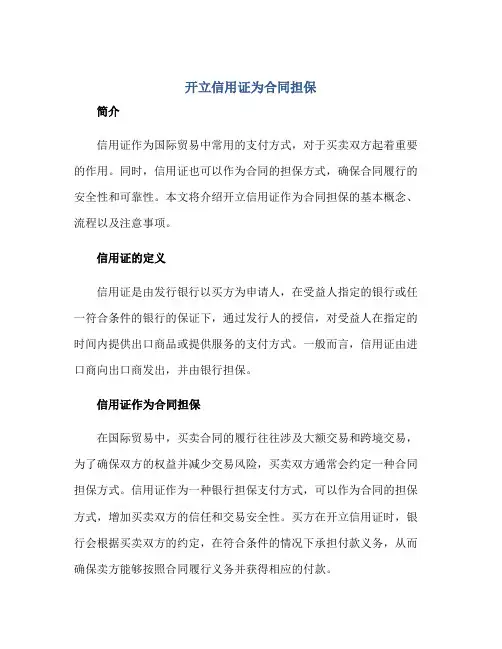 开立信用证为合同担保

简介

信用证作为国际贸易中常用的支付方式，对于买卖双方起着重要的作用。同时，信用证也可以作为合同的担保方式，确保合同履行的安全性和可靠性。本文将介绍开立信用证作为合同担保的基本概念、流程以及注意事项。

信用证的定义

信用证是由发行银行以买方为申请人，在受益人指定的银行或任一符合条件的银行的保证下，通过发行人的授信，对受益人在指定的时间内提供出口商品或提供服务的支付方式。一般而言，信用证由进口商向出口商发出，并由银行担保。

信用证作为合同担保

在国际贸易中，买卖合同的履行往往涉及大额交易和跨境交易，为了确保双方的权益并减少交易风险，买卖双方通常会约定一种合同担保方式。信用证作为一种银行担保支付方式，可以作为合同的担保方式，增加买卖双方的信任和交易安全性。买方在开立信用证时，银行会根据买卖双方的约定，在符合条件的情况下承担付款义务，从而确保卖方能够按照合同履行义务并获得相应的付款。